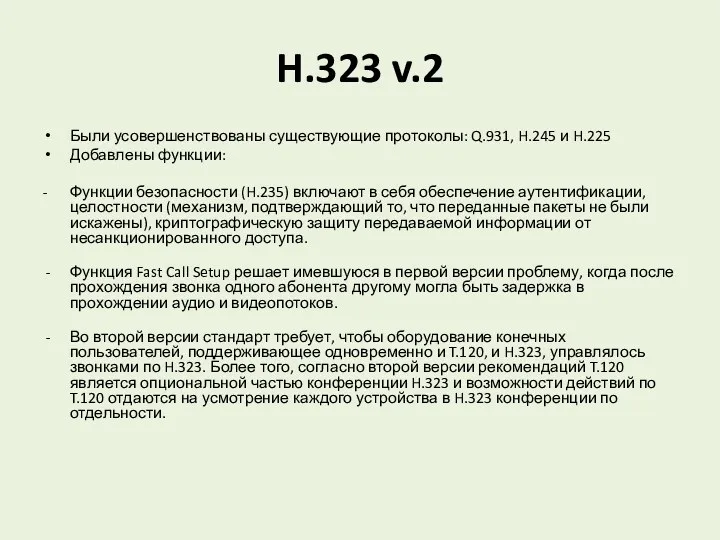 H.323 v.2

• Были усовершенствованы существующие протоколы: Q.931, H.245 и H.225
• Добавлены функции:

- Функции безопасности (H.235) включают в себя обеспечение аутентификации, целостности (механизм, подтверждающий то, что переданные пакеты не были искажены), криптографическую защиту передаваемой информации от несанкционированного доступа.

- Функция Fast Call Setup решает имевшуюся в первой версии проблему, когда после прохождения звонка одного абонента другому могла быть задержка в прохождении аудио и видеопотоков.

- Во второй версии стандарт требует, чтобы оборудование конечных пользователей, поддерживающее одновременно и T.120, и H.323, управлялось звонками по H.323. Более того, согласно второй версии рекомендаций T.120 является опциональной частью конференции H.323 и возможности действий по T.120 отдаются на усмотрение каждого устройства в H.323 конференции по отдельности.